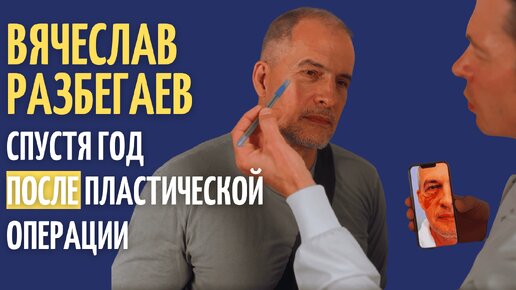 ВЯЧЕСЛАВ РАЗБЕГАЕВ
СПУСТЯ ГОД ПОСЛЕ ПЛАСТИЧЕСКОЙ ОПЕРАЦИИ